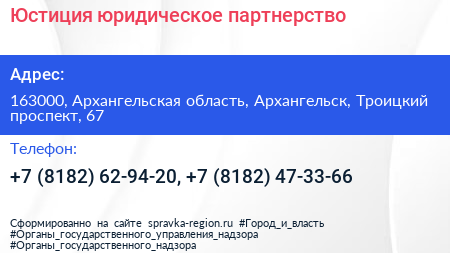 Юстиция юридическое партнерство

Адрес:

163000, Архангельская область, Архангельск, Троицкий проспект, 67

Телефон:

+7 (8182) 62-94-20, +7 (8182) 47-33-66

Сформированно на сайте spravka-region.ru #Город_и_власть #Органы_государственного_управления_надзора #Органы_государственного_надзора